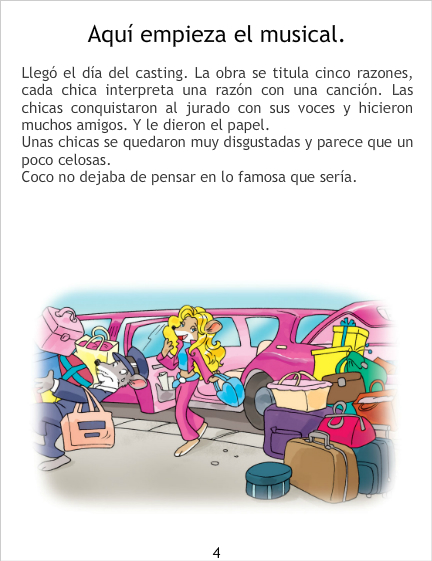 Aquí empieza el musical.

Llegó el día del casting. La obra se titula cinco razones, cada chica interpreta una razón con una canción. Las chicas conquistaron al jurado con sus voces y hicieron muchos amigos. Y le dieron el papel.

Unas chicas se quedaron muy disgustadas y parece que un poco celosas.

Coco no dejaba de pensar en lo famosa que sería.

4